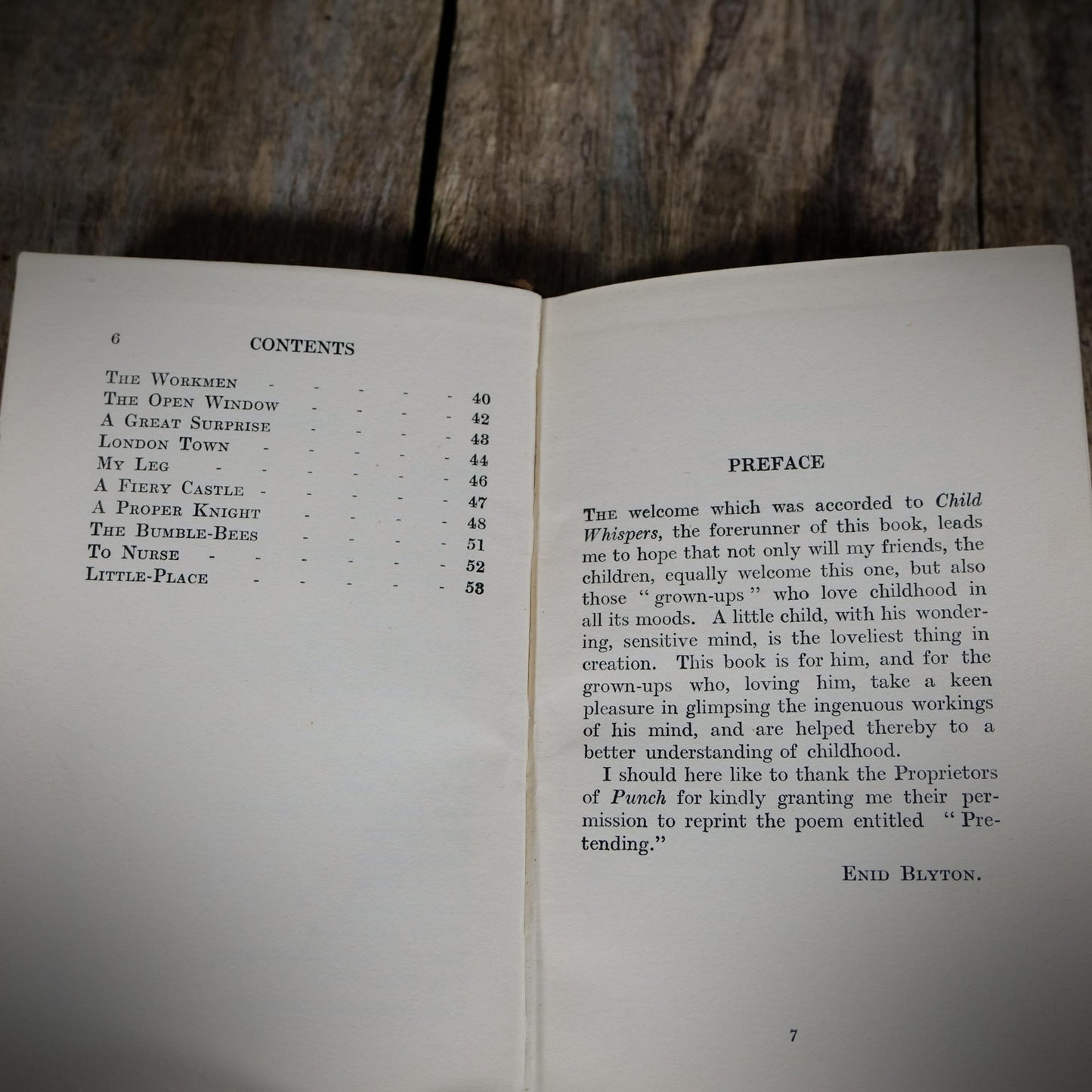 6 CONTENTS

The Workmen
The Open Window 40
A Great Surprise 42
London Town 43
My Leg 44
A Fiery Castle 46
A Proper Knight 47
The Bumble-Bees 48
To Nurse 51
Little-Place 52
53

PREFACE

The welcome which was accorded to Child Whispers, the forerunner of this book, leads me to hope that not only will my friends, the children, equally welcome this one, but also those "grown-ups" who love childhood in all its moods. A little child, with his wondering, sensitive mind, is the loveliest thing in creation. This book is for him, and for the grown-ups who, loving him, take a keen pleasure in glimpsing the ingenuous workings of his mind, and are helped thereby to a better understanding of childhood.

I should here like to thank the Proprietors of Punch for kindly granting me their permission to reprint the poem entitled "Pretending."

Enid Blyton.

7